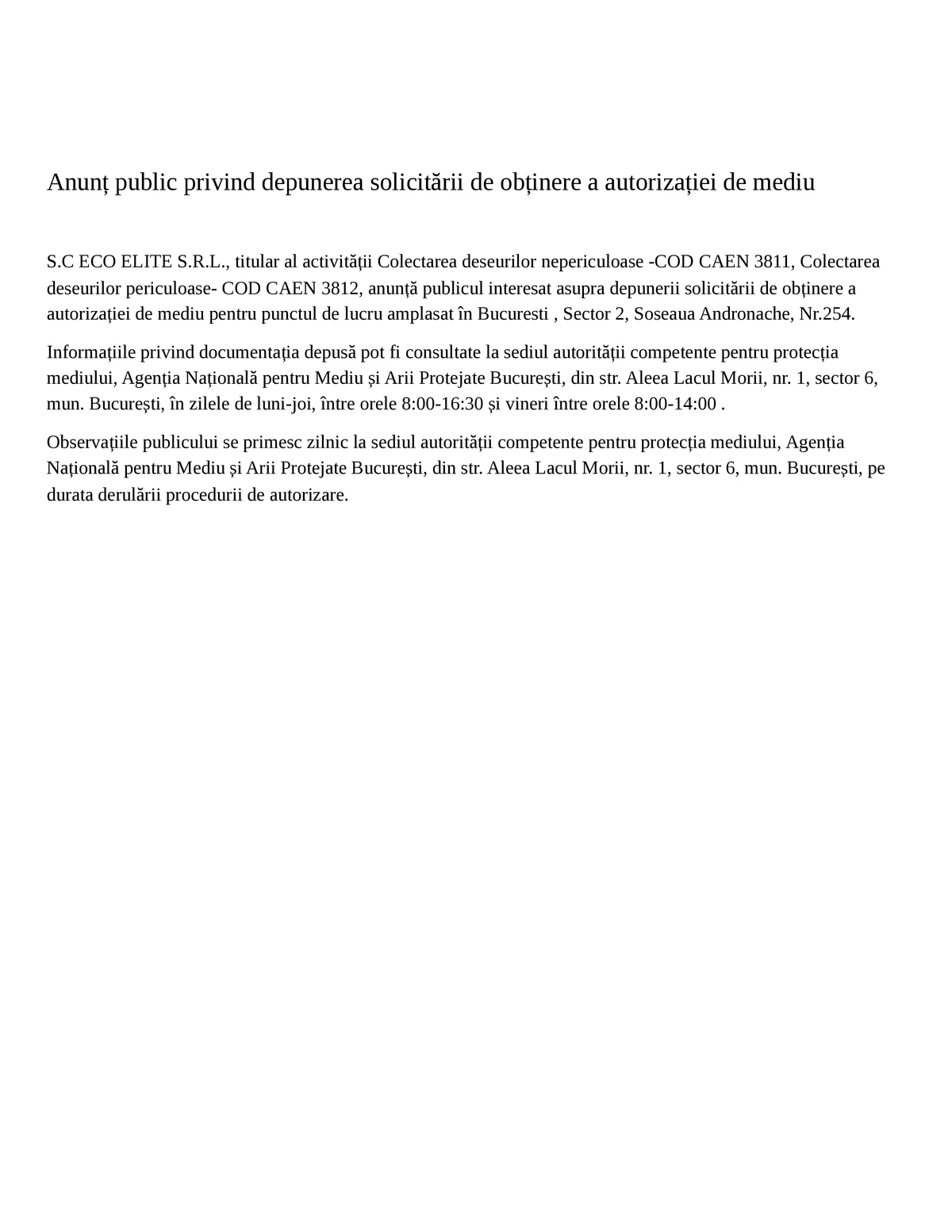 Anunț public privind depunerea solicitării de obținere a autorizației de mediu

S.C ECO ELITE S.R.L., titular al activității Colectarea deseurilor nepericuloase -COD CAEN 3811, Colectarea deseurilor periculoase- COD CAEN 3812, anunță publicul interesat asupra depunerii solicitării de obținere a autorizației de mediu pentru punctul de lucru amplasat în Bucuresti , Sector 2, Soseaua Andronache, Nr.254.

Informațiile privind documentația depusă pot fi consultate la sediul autorității competente pentru protecția mediului, Agenția Națională pentru Mediu și Arii Protejate București, din str. Aleea Lacul Morii, nr. 1, sector 6, mun. București, în zilele de luni-joi, între orele 8:00-16:30 și vineri între orele 8:00-14:00 .

Observațiile publicului se primesc zilnic la sediul autorității competente pentru protecția mediului, Agenția Națională pentru Mediu și Arii Protejate București, din str. Aleea Lacul Morii, nr. 1, sector 6, mun. București, pe durata derulării procedurii de autorizare.